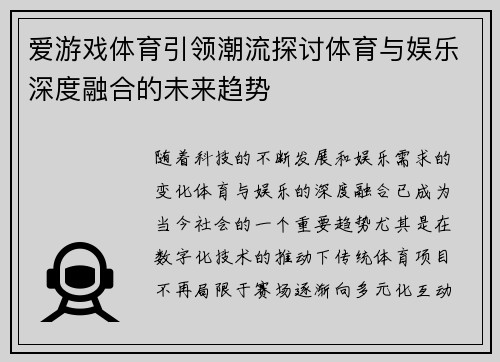 爱游戏体育引领潮流探讨体育与娱乐深度融合的未来趋势

随着科技的不断发展和娱乐需求的变化体育与娱乐的深度融合已成为当今社会的一个重要趋势尤其是在数字化技术的推动下传统体育项目不再局限于赛场逐渐向多元化互动